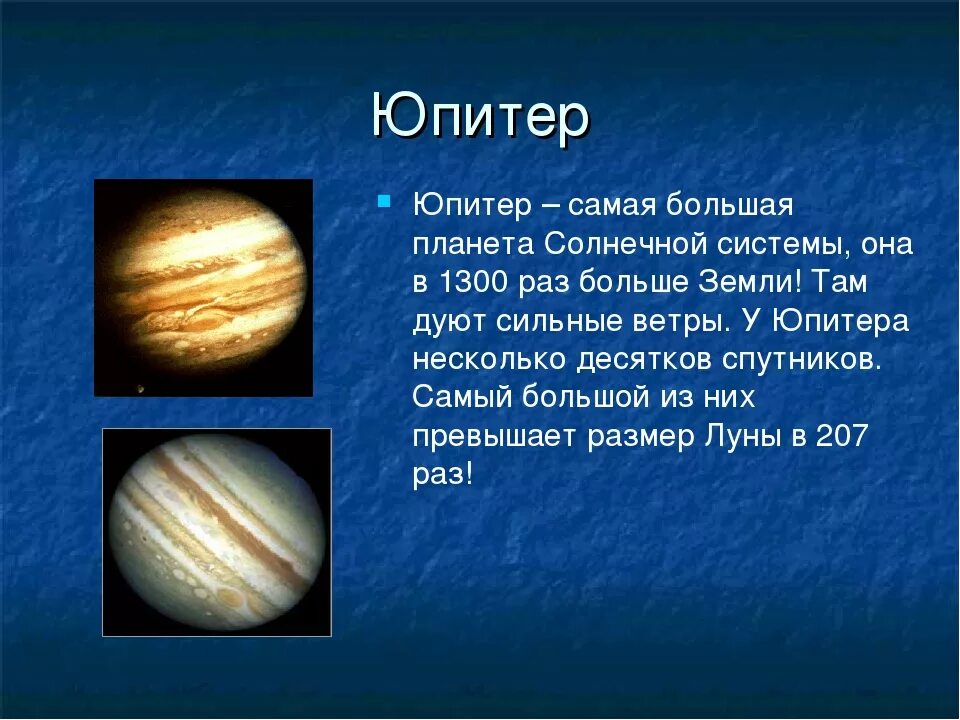 Юпитер

Юпитер – самая большая планета Солнечной системы, она в 1300 раз больше Земли! Там дуют сильные ветры. У Юпитера несколько десятков спутников. Самый большой из них превышает размер Луны в 207 раз!